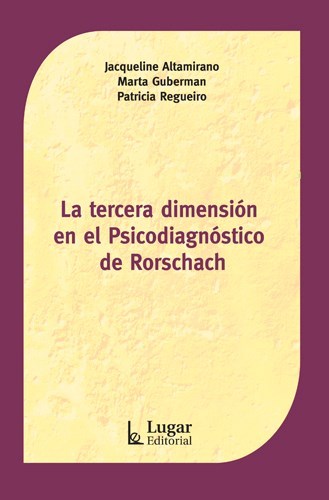 Jacqueline Altamirano
Marta Guberman
Patricia Regueiro

La tercera dimensión en el Psicodiagnóstico de Rorschach

Lugar
Editorial